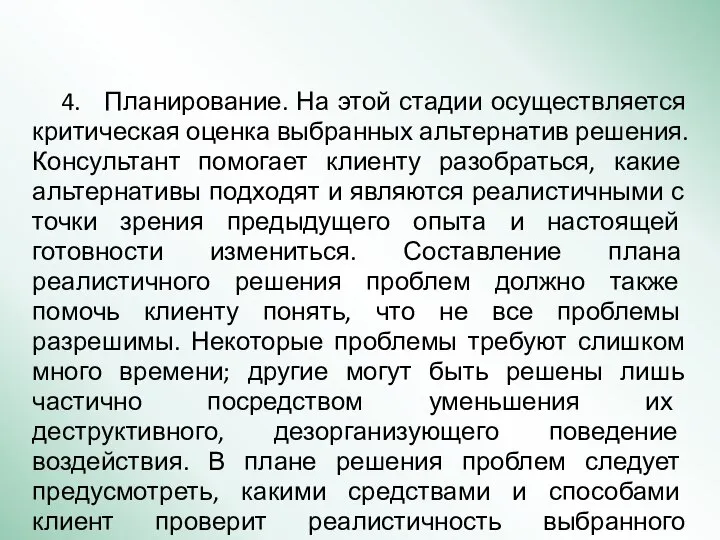 4. Планирование. На этой стадии осуществляется критическая оценка выбранных альтернатив решения. Консультант помогает клиенту разобраться, какие альтернативы подходят и являются реалистичными с точки зрения предыдущего опыта и настоящей готовности измениться. Составление плана реалистичного решения проблем должно также помочь клиенту понять, что не все проблемы разрешимы. Некоторые проблемы требуют слишком много времени; другие могут быть решены лишь частично посредством уменьшения их деструктивного, дезорганизующего поведение воздействия. В плане решения проблем следует предусмотреть, какими средствами и способами клиент проверит реалистичность выбранного